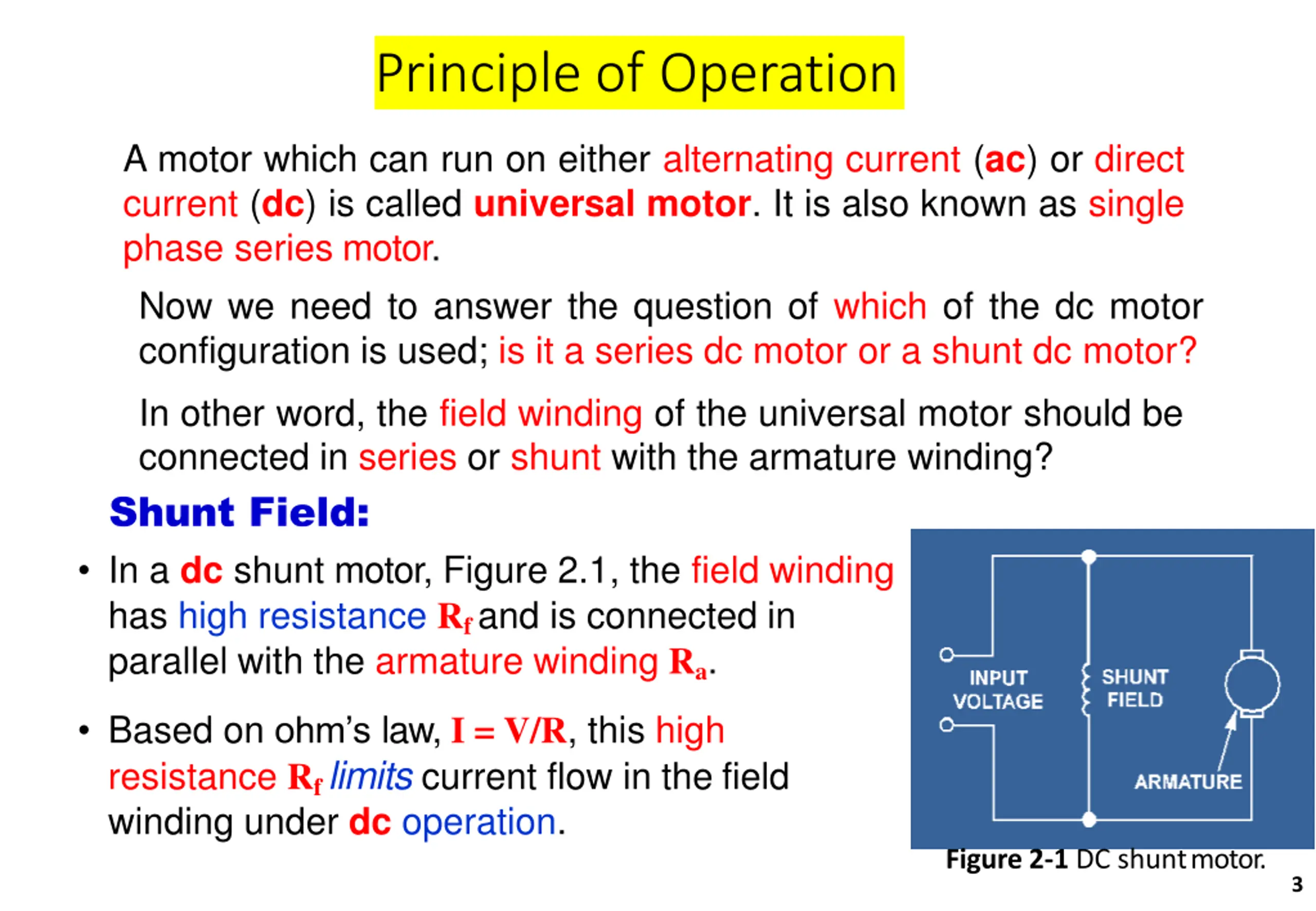 Principle of Operation

A motor which can run on either alternating current (ac) or direct current (dc) is called universal motor. It is also known as single phase series motor.

Now we need to answer the question of which of the dc motor configuration is used; is it a series dc motor or a shunt dc motor?

In other word, the field winding of the universal motor should be connected in series or shunt with the armature winding?

Shunt Field:

• In a dc shunt motor, Figure 2.1, the field winding has high resistance $R_f$ and is connected in parallel with the armature winding $R_a$.

• Based on ohm's law, $I = V/R$, this high resistance $R_f$ limits current flow in the field winding under dc operation.

INPUT VOLTAGE

SHUNT FIELD

ARMATURE

Figure 2-1 DC shunt motor.

3